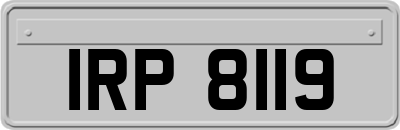 IRP 8119